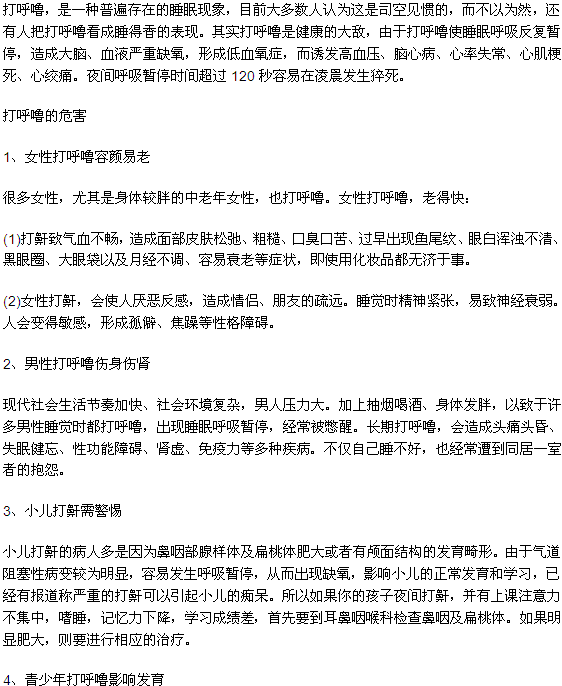 打呼噜，是一种普遍存在的睡眠现象，目前大多数人认为这是司空见惯的，而不以为然，还有人把打呼噜看成睡得香的表现。其实打呼噜是健康的大敌，由于打呼噜使睡眠呼吸反复暂停，造成大脑、血液严重缺氧，形成低血氧症，而诱发高血压、脑心病、心率失常、心肌梗死、心绞痛。夜间呼吸暂停时间超过 120 秒容易在凌晨发生猝死。

打呼噜的危害

1、女性打呼噜容颜易老

很多女性，尤其是身体较胖的中老年女性，也打呼噜。女性打呼噜，老得快：

(1)打鼾致气血不畅，造成面部皮肤松弛、粗糙、口臭口苦、过早出现鱼尾纹、眼白浑浊不清、黑眼圈、大眼袋以及月经不调、容易衰老等症状，即使用化妆品都无济于事。

(2)女性打鼾，会使人厌恶反感，造成情侣、朋友的疏远。睡觉时精神紧张，易致神经衰弱。人会变得敏感，形成孤僻、焦躁等性格障碍。

2、男性打呼噜伤身伤肾

现代社会生活节奏加快、社会环境复杂，男人压力大。加上抽烟喝酒、身体发胖，以致于许多男性睡觉时都打呼噜，出现睡眠呼吸暂停，经常被憋醒。长期打呼噜，会造成头痛头昏、失眠健忘、性功能障碍、肾虚、免疫力等多种疾病。不仅自己睡不好，也经常遭到同居一室者的抱怨。

3、小儿打鼾需警惕

小儿打鼾的病人多是因为鼻咽部腺样体及扁桃体肥大或者有颅面结构的发育畸形。由于气道阻塞性病变较为明显，容易发生呼吸暂停，从而出现缺氧，影响小儿的正常发育和学习，已经有报道称严重的打鼾可以引起小儿的痴呆。所以如果你的孩子夜间打鼾，并有上课注意力不集中，嗜睡，记忆力下降，学习成绩差，首先要到耳鼻咽喉科检查鼻咽及扁桃体。如果明显肥大，则要进行相应的治疗。

4、青少年打呼噜影响发育